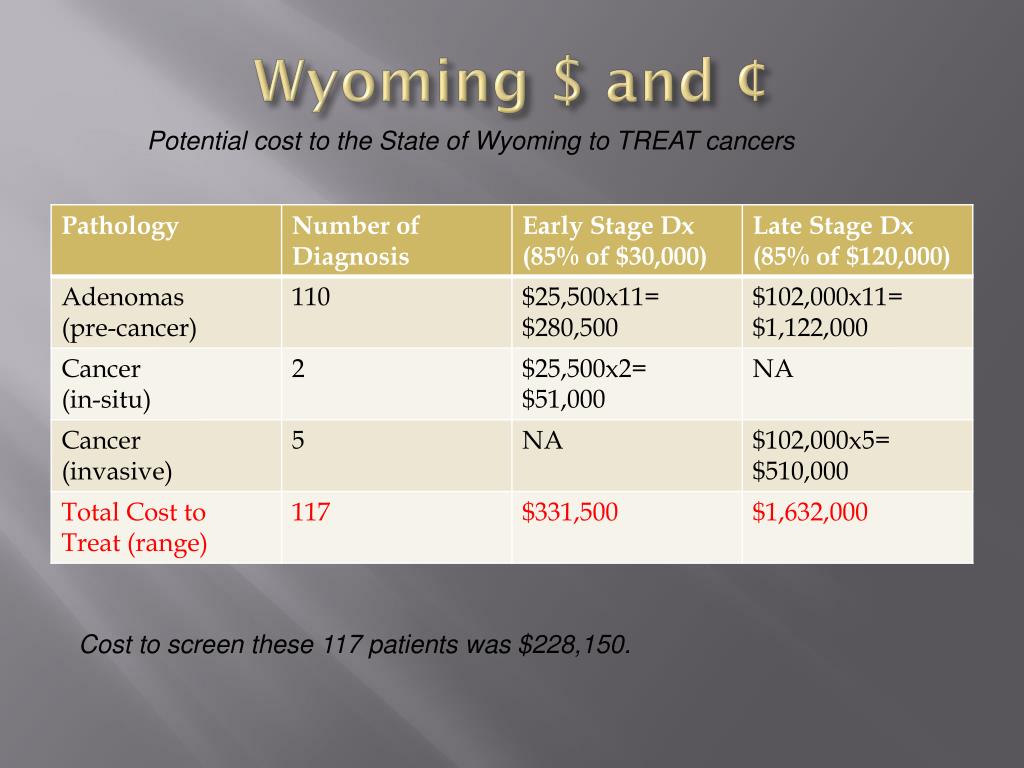 Wyoming \$ and ¢

Potential cost to the State of Wyoming to TREAT cancers

| Pathology | Number of Diagnosis | Early Stage Dx (85% of \$30,000) | Late Stage Dx (85% of \$120,000) |
|---|---|---|---|
| Adenomas (pre-cancer) | 110 | \$25,500x11= \$280,500 | \$102,000x11= \$1,122,000 |
| Cancer (in-situ) | 2 | \$25,500x2= \$51,000 | NA |
| Cancer (invasive) | 5 | NA | \$102,000x5= \$510,000 |
| Total Cost to Treat (range) | 117 | \$331,500 | \$1,632,000 |

Cost to screen these 117 patients was \$228,150.